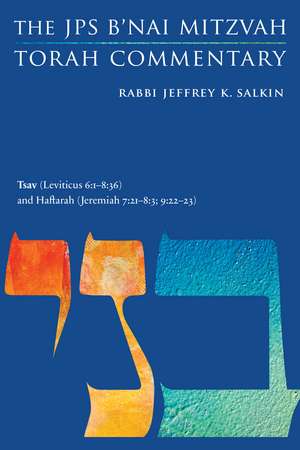 THE JPS B'NAI MITZVAH
TORAH COMMENTARY

RABBI JEFFREY K. SALKIN

Tsav (Leviticus 6:1–8:36)
and Haftarah (Jeremiah 7:21–8:3; 9:22–23)

בני